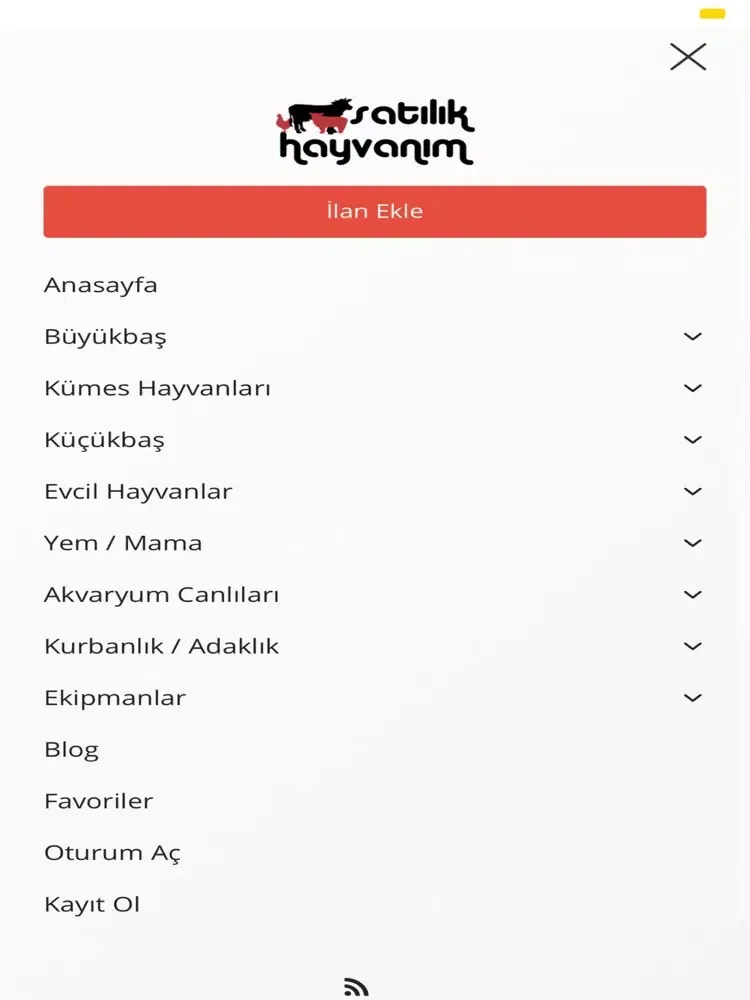 satılık hayvanım

İlan Ekle

Anasayfa

Büyükbaş

Kümes Hayvanları

Küçükbaş

Evcil Hayvanlar

Yem / Mama

Akvaryum Canlıları

Kurbanlık / Adaklık

Ekipmanlar

Blog

Favoriler

Oturum Aç

Kayıt Ol